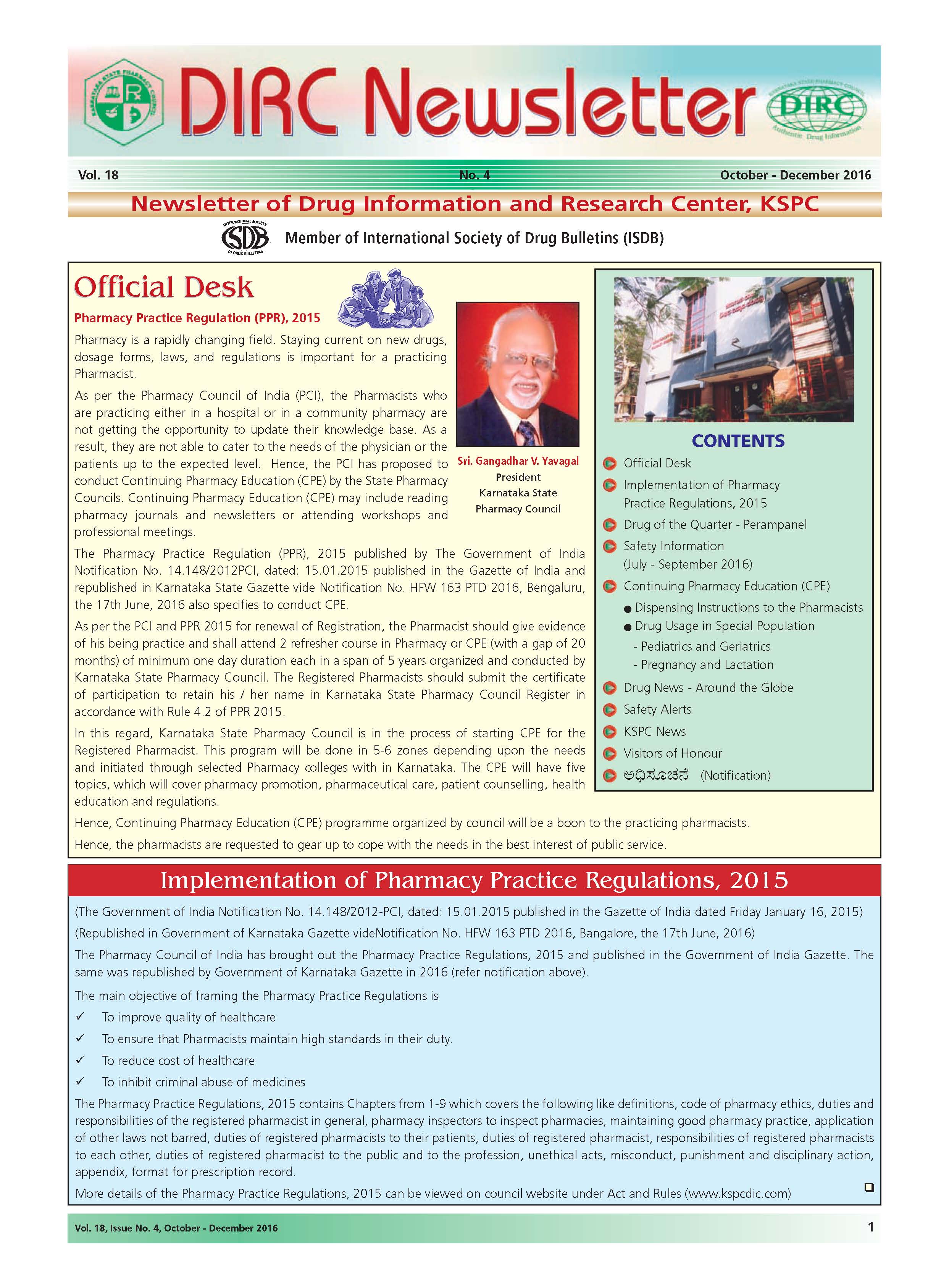 KARNATAKA STATE PHARMACY COUNCIL

DIRC Newsletter

KARNATAKA STATE PHARMACY COUNCIL DIRC Authentic Drug Information

Vol. 18 No. 4 October - December 2016

Newsletter of Drug Information and Research Center, KSPC

INTERNATIONAL SOCIETY ISDB OF DRUG BULLETINS Member of International Society of Drug Bulletins (ISDB)

Official Desk

Pharmacy Practice Regulation (PPR), 2015

Pharmacy is a rapidly changing field. Staying current on new drugs, dosage forms, laws, and regulations is important for a practicing Pharmacist.

As per the Pharmacy Council of India (PCI), the Pharmacists who are practicing either in a hospital or in a community pharmacy are not getting the opportunity to update their knowledge base. As a result, they are not able to cater to the needs of the physician or the patients up to the expected level. Hence, the PCI has proposed to conduct Continuing Pharmacy Education (CPE) by the State Pharmacy Councils. Continuing Pharmacy Education (CPE) may include reading pharmacy journals and newsletters or attending workshops and professional meetings.

Sri. Gangadhar V. Yavagal
President
Karnataka State
Pharmacy Council

The Pharmacy Practice Regulation (PPR), 2015 published by The Government of India Notification No. 14.148/2012PCI, dated: 15.01.2015 published in the Gazette of India and republished in Karnataka State Gazette vide Notification No. HFW 163 PTD 2016, Bengaluru, the 17th June, 2016 also specifies to conduct CPE.

As per the PCI and PPR 2015 for renewal of Registration, the Pharmacist should give evidence of his being practice and shall attend 2 refresher course in Pharmacy or CPE (with a gap of 20 months) of minimum one day duration each in a span of 5 years organized and conducted by Karnataka State Pharmacy Council. The Registered Pharmacists should submit the certificate of participation to retain his / her name in Karnataka State Pharmacy Council Register in accordance with Rule 4.2 of PPR 2015.

In this regard, Karnataka State Pharmacy Council is in the process of starting CPE for the Registered Pharmacist. This program will be done in 5-6 zones depending upon the needs and initiated through selected Pharmacy colleges with in Karnataka. The CPE will have five topics, which will cover pharmacy promotion, pharmaceutical care, patient counselling, health education and regulations.

Hence, Continuing Pharmacy Education (CPE) programme organized by council will be a boon to the practicing pharmacists.

Hence, the pharmacists are requested to gear up to cope with the needs in the best interest of public service.

CONTENTS
Official Desk
Implementation of Pharmacy Practice Regulations, 2015
Drug of the Quarter - Perampanel
Safety Information (July - September 2016)
Continuing Pharmacy Education (CPE)
● Dispensing Instructions to the Pharmacists
● Drug Usage in Special Population
- Pediatrics and Geriatrics
- Pregnancy and Lactation
Drug News - Around the Globe
Safety Alerts
KSPC News
Visitors of Honour
ಅಧಿಸೂಚನೆ (Notification)

Implementation of Pharmacy Practice Regulations, 2015

(The Government of India Notification No. 14.148/2012-PCI, dated: 15.01.2015 published in the Gazette of India dated Friday January 16, 2015)

(Republished in Government of Karnataka Gazette videNotification No. HFW 163 PTD 2016, Bangalore, the 17th June, 2016)

The Pharmacy Council of India has brought out the Pharmacy Practice Regulations, 2015 and published in the Government of India Gazette. The same was republished by Government of Karnataka Gazette in 2016 (refer notification above).

The main objective of framing the Pharmacy Practice Regulations is
✓ To improve quality of healthcare
✓ To ensure that Pharmacists maintain high standards in their duty.
✓ To reduce cost of healthcare
✓ To inhibit criminal abuse of medicines

The Pharmacy Practice Regulations, 2015 contains Chapters from 1-9 which covers the following like definitions, code of pharmacy ethics, duties and responsibilities of the registered pharmacist in general, pharmacy inspectors to inspect pharmacies, maintaining good pharmacy practice, application of other laws not barred, duties of registered pharmacists to their patients, duties of registered pharmacist, responsibilities of registered pharmacists to each other, duties of registered pharmacist to the public and to the profession, unethical acts, misconduct, punishment and disciplinary action, appendix, format for prescription record.

More details of the Pharmacy Practice Regulations, 2015 can be viewed on council website under Act and Rules (www.kspcdic.com)

Vol. 18, Issue No. 4, October - December 2016 1